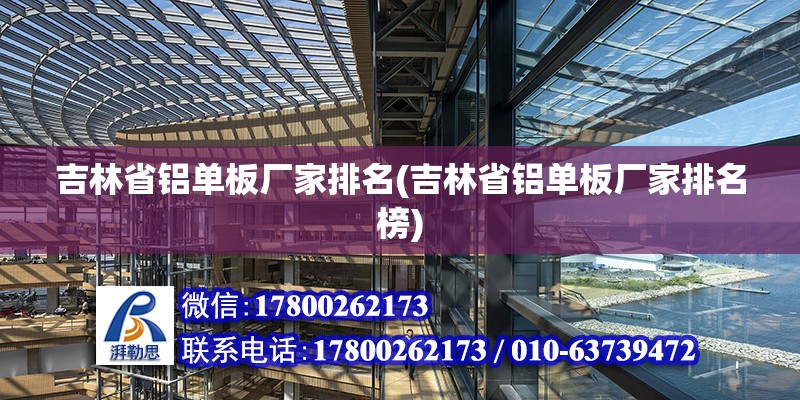 吉林省铝单板厂家排名(吉林省铝单板厂家排名榜)

湃勒思

微信:17800262173

联系电话:17800262173 / 010-63739472